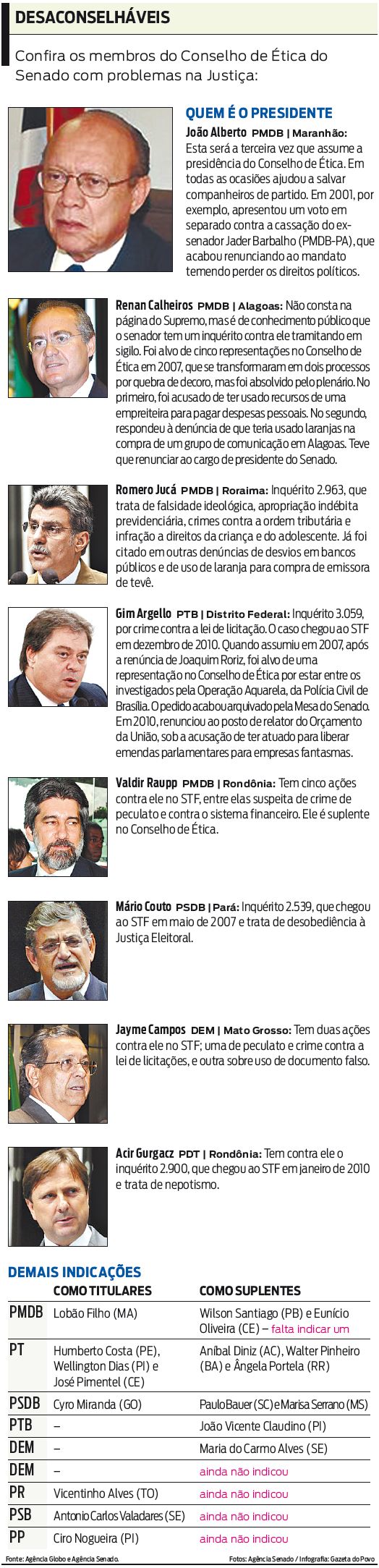 DESACONSELHÁVEIS

Confira os membros do Conselho de Ética do Senado com problemas na Justiça:

QUEM É O PRESIDENTE

João Alberto PMDB | Maranhão: Esta será a terceira vez que assume a presidência do Conselho de Ética. Em todas as ocasiões ajudou a salvar companheiros de partido. Em 2001, por exemplo, apresentou um voto em separado contra a cassação do ex-senador Jader Barbalho (PMDB-PA), que acabou renunciando ao mandato temendo perder os direitos políticos.

Renan Calheiros PMDB | Alagoas: Não consta na página do Supremo, mas é de conhecimento público que o senador tem um inquérito contra ele tramitando em sigilo. Foi alvo de cinco representações no Conselho de Ética em 2007, que se transformaram em dois processos por quebra de decoro, mas foi absolvido pelo plenário. No primeiro, foi acusado de ter usado recursos de uma empreiteira para pagar despesas pessoais. No segundo, respondeu à denúncia de que teria usado laranjas na compra de um grupo de comunicação em Alagoas. Teve que renunciar ao cargo de presidente do Senado.

Romero Jucá PMDB | Roraima: Inquérito 2.963, que trata de falsidade ideológica, apropriação indébita previdenciária, crimes contra a ordem tributária e infração a direitos da criança e do adolescente. Já foi citado em outras denúncias de desvios em bancos públicos e de uso de laranja para compra de emissora de tevê.

Gim Argello PTB | Distrito Federal: Inquérito 3.059, por crime contra a lei de licitação. O caso chegou ao STF em dezembro de 2010. Quando assumiu em 2007, após a renúncia de Joaquim Roriz, foi alvo de uma representação no Conselho de Ética por estar entre os investigados pela Operação Aquarela, da Polícia Civil de Brasília. O pedido acabou arquivado pela Mesa do Senado. Em 2010, renunciou ao posto de relator do Orçamento da União, sob a acusação de ter atuado para liberar emendas parlamentares para empresas fantasmas.

Valdir Raupp PMDB | Rondônia: Tem cinco ações contra ele no STF, entre elas suspeita de crime de peculato e contra o sistema financeiro. Ele é suplente no Conselho de Ética.

Mário Couto PSDB | Pará: Inquérito 2.539, que chegou ao STF em maio de 2007 e trata de desobediência à Justiça Eleitoral.

Jayme Campos DEM | Mato Grosso: Tem duas ações contra ele no STF; uma de peculato e crime contra a lei de licitações, e outra sobre uso de documento falso.

Acir Gurgacz PDT | Rondônia: Tem contra ele o inquérito 2.900, que chegou ao STF em janeiro de 2010 e trata de nepotismo.

DEMAIS INDICAÇÕES

|  | COMO TITULARES | COMO SUPLENTES |
|---|---|---|
| PMDB | Lobão Filho (MA) | Wilson Santiago (PB) e Eunício Oliveira (CE) – falta indicar um |
| PT | Humberto Costa (PE), Wellington Dias (PI) e José Pimentel (CE) | Aníbal Diniz (AC), Walter Pinheiro (BA) e Ângela Portela (RR) |
| PSDB | Cyro Miranda (GO) | Paulo Bauer (SC) e Marisa Serrano (MS) |
| PTB | – | João Vicente Claudino (PI) |
| DEM | – | Maria do Carmo Alves (SE) |
| DEM | – | ainda não indicou |
| PR | Vicentinho Alves (TO) | ainda não indicou |
| PSB | Antonio Carlos Valadares (SE) | ainda não indicou |
| PP | Ciro Nogueira (PI) | ainda não indicou |

Fonte: Agência Globo e Agência Senado.

Fotos: Agência Senado / Infografia: Gazeta do Povo